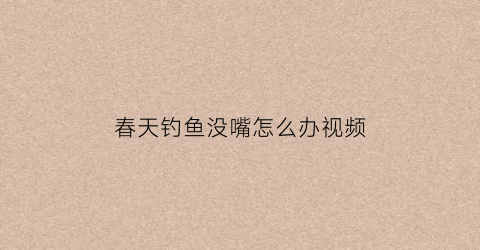 春天钓鱼没嘴怎么办视频